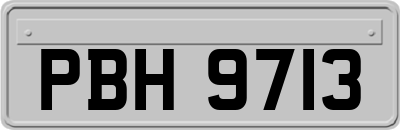 PBH 9713